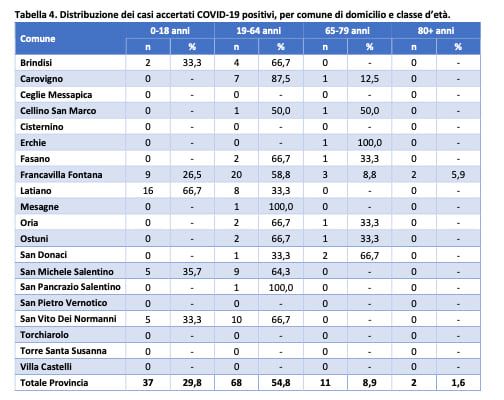 Tabella 4. Distribuzione dei casi accertati COVID-19 positivi, per comune di domicilio e classe d'età.

| Comune | 0-18 anni n | 0-18 anni % | 19-64 anni n | 19-64 anni % | 65-79 anni n | 65-79 anni % | 80+ anni n | 80+ anni % |
|---|---|---|---|---|---|---|---|---|
| Brindisi | 2 | 33,3 | 4 | 66,7 | 0 | - | 0 | - |
| Carovigno | 0 | - | 7 | 87,5 | 1 | 12,5 | 0 | - |
| Ceglie Messapica | 0 | - | 0 | - | 0 | - | 0 | - |
| Cellino San Marco | 0 | - | 1 | 50,0 | 1 | 50,0 | 0 | - |
| Cisternino | 0 | - | 0 | - | 0 | - | 0 | - |
| Erchie | 0 | - | 0 | - | 1 | 100,0 | 0 | - |
| Fasano | 0 | - | 2 | 66,7 | 1 | 33,3 | 0 | - |
| Francavilla Fontana | 9 | 26,5 | 20 | 58,8 | 3 | 8,8 | 2 | 5,9 |
| Latiano | 16 | 66,7 | 8 | 33,3 | 0 | - | 0 | - |
| Mesagne | 0 | - | 1 | 100,0 | 0 | - | 0 | - |
| Oria | 0 | - | 2 | 66,7 | 1 | 33,3 | 0 | - |
| Ostuni | 0 | - | 2 | 66,7 | 1 | 33,3 | 0 | - |
| San Donaci | 0 | - | 1 | 33,3 | 2 | 66,7 | 0 | - |
| San Michele Salentino | 5 | 35,7 | 9 | 64,3 | 0 | - | 0 | - |
| San Pancrazio Salentino | 0 | - | 1 | 100,0 | 0 | - | 0 | - |
| San Pietro Vernotico | 0 | - | 0 | - | 0 | - | 0 | - |
| San Vito Dei Normanni | 5 | 33,3 | 10 | 66,7 | 0 | - | 0 | - |
| Torchiarolo | 0 | - | 0 | - | 0 | - | 0 | - |
| Torre Santa Susanna | 0 | - | 0 | - | 0 | - | 0 | - |
| Villa Castelli | 0 | - | 0 | - | 0 | - | 0 | - |
| Totale Provincia | 37 | 29,8 | 68 | 54,8 | 11 | 8,9 | 2 | 1,6 |